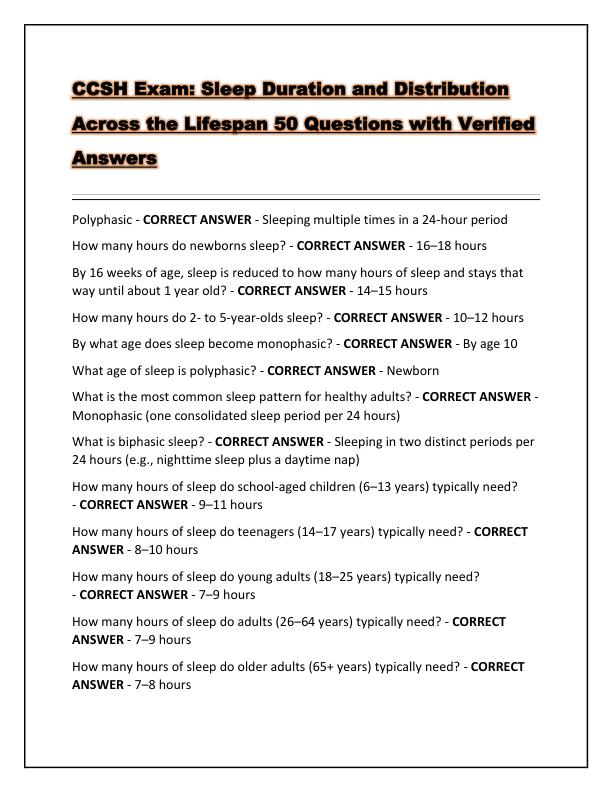 CCSH Exam: Sleep Duration and Distribution Across the Lifespan 50 Questions with Verified Answers

Polyphasic - CORRECT ANSWER - Sleeping multiple times in a 24-hour period

How many hours do newborns sleep? - CORRECT ANSWER - 16–18 hours

By 16 weeks of age, sleep is reduced to how many hours of sleep and stays that way until about 1 year old? - CORRECT ANSWER - 14–15 hours

How many hours do 2- to 5-year-olds sleep? - CORRECT ANSWER - 10–12 hours

By what age does sleep become monophasic? - CORRECT ANSWER - By age 10

What age of sleep is polyphasic? - CORRECT ANSWER - Newborn

What is the most common sleep pattern for healthy adults? - CORRECT ANSWER - Monophasic (one consolidated sleep period per 24 hours)

What is biphasic sleep? - CORRECT ANSWER - Sleeping in two distinct periods per 24 hours (e.g., nighttime sleep plus a daytime nap)

How many hours of sleep do school-aged children (6–13 years) typically need? - CORRECT ANSWER - 9–11 hours

How many hours of sleep do teenagers (14–17 years) typically need? - CORRECT ANSWER - 8–10 hours

How many hours of sleep do young adults (18–25 years) typically need? - CORRECT ANSWER - 7–9 hours

How many hours of sleep do adults (26–64 years) typically need? - CORRECT ANSWER - 7–9 hours

How many hours of sleep do older adults (65+ years) typically need? - CORRECT ANSWER - 7–8 hours